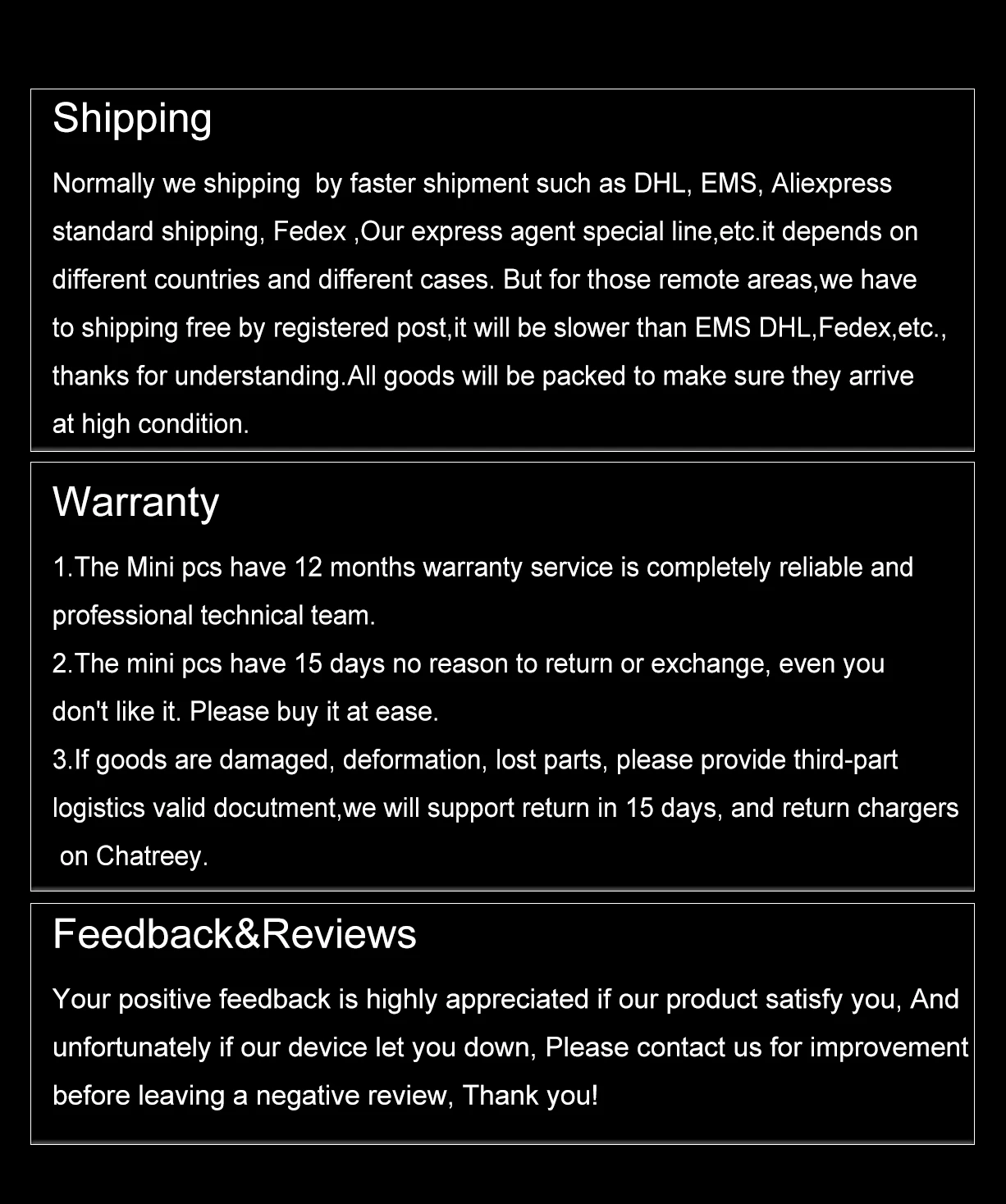 Shipping

Normally we shipping by faster shipment such as DHL, EMS, Aliexpress standard shipping, Fedex ,Our express agent special line,etc.it depends on different countries and different cases. But for those remote areas,we have to shipping free by registered post,it will be slower than EMS DHL,Fedex,etc., thanks for understanding.All goods will be packed to make sure they arrive at high condition.

Warranty

1.The Mini pcs have 12 months warranty service is completely reliable and professional technical team.
2.The mini pcs have 15 days no reason to return or exchange, even you don't like it. Please buy it at ease.
3.If goods are damaged, deformation, lost parts, please provide third-part logistics valid docutment,we will support return in 15 days, and return chargers on Chatreey.

Feedback&Reviews

Your positive feedback is highly appreciated if our product satisfy you, And unfortunately if our device let you down, Please contact us for improvement before leaving a negative review, Thank you!